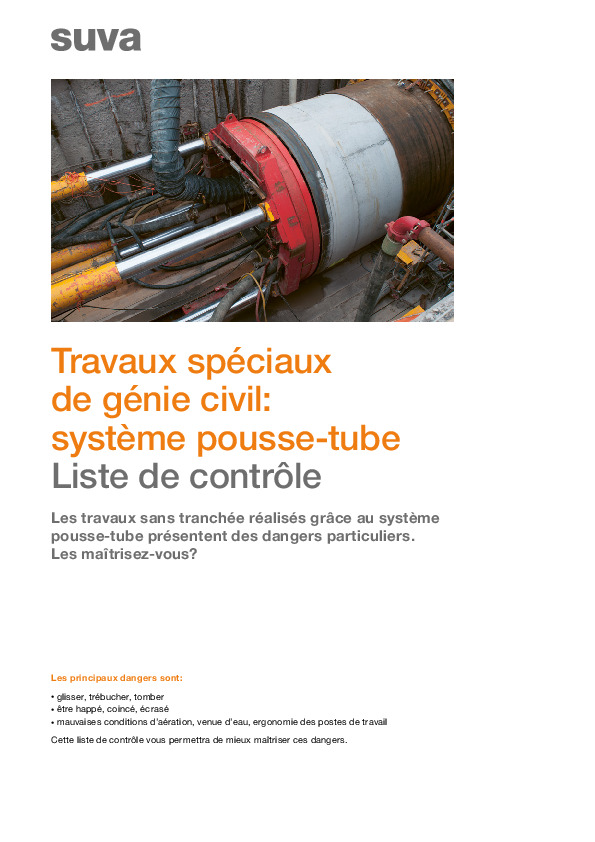 suva

Travaux spéciaux de génie civil: système pousse-tube
Liste de contrôle

Les travaux sans tranchée réalisés grâce au système pousse-tube présentent des dangers particuliers. Les maîtrisez-vous?

Les principaux dangers sont:

• glisser, trébucher, tomber
• être happé, coincé, écrasé
• mauvaises conditions d'aération, venue d'eau, ergonomie des postes de travail

Cette liste de contrôle vous permettra de mieux maîtriser ces dangers.